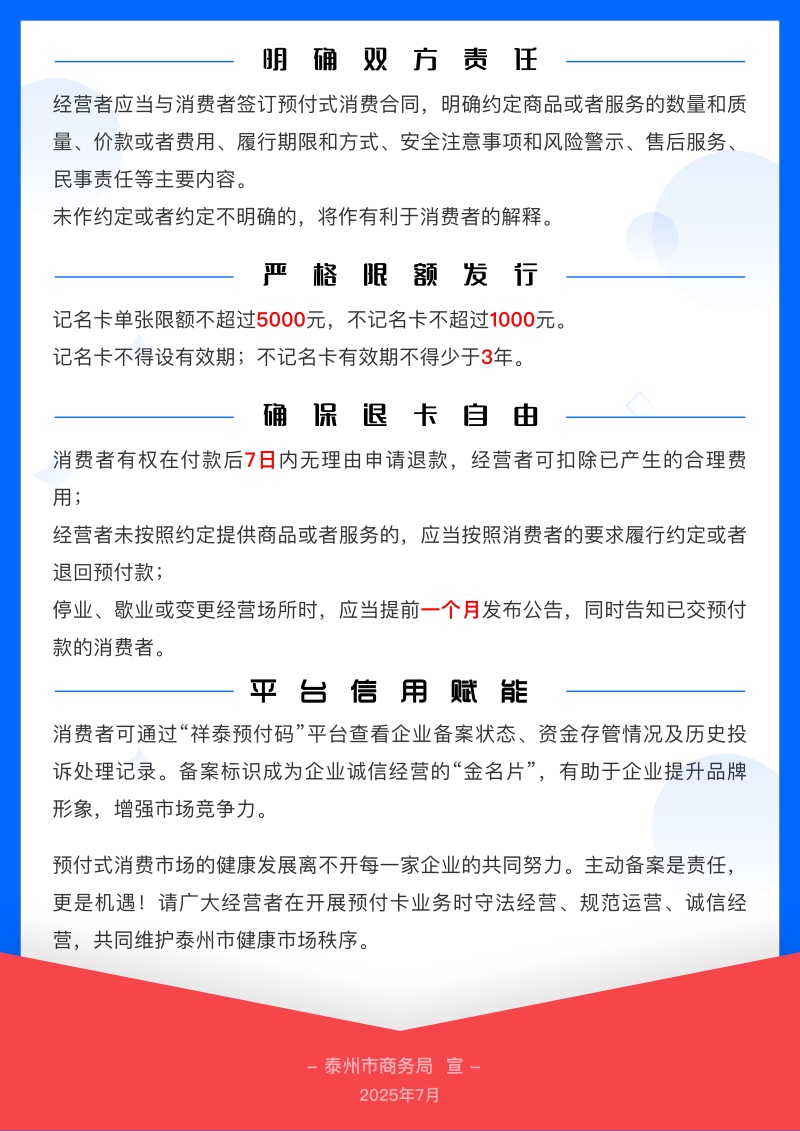 明确双方责任

经营者应当与消费者签订预付式消费合同，明确约定商品或者服务的数量和质量、价款或者费用、履行期限和方式、安全注意事项和风险警示、售后服务、民事责任等主要内容。

未作约定或者约定不明确的，将作有利于消费者的解释。

严格限额发行

记名卡单张限额不超过5000元，不记名卡不超过1000元。

记名卡不得设有效期；不记名卡有效期不得少于3年。

确保退卡自由

消费者有权在付款后7日内无理由申请退款，经营者可扣除已产生的合理费用；

经营者未按照约定提供商品或者服务的，应当按照消费者的要求履行约定或者退回预付款；

停业、歇业或变更经营场所时，应当提前一个月发布公告，同时告知已交预付款的消费者。

平台信用赋能

消费者可通过“祥泰预付码”平台查看企业备案状态、资金存管情况及历史投诉处理记录。备案标识成为企业诚信经营的“金名片”，有助于企业提升品牌形象，增强市场竞争力。

预付式消费市场的健康发展离不开每一家企业的共同努力。主动备案是责任，更是机遇！请广大经营者在开展预付卡业务时守法经营、规范运营、诚信经营，共同维护泰州市健康市场秩序。

– 泰州市商务局 宣 –

2025年7月